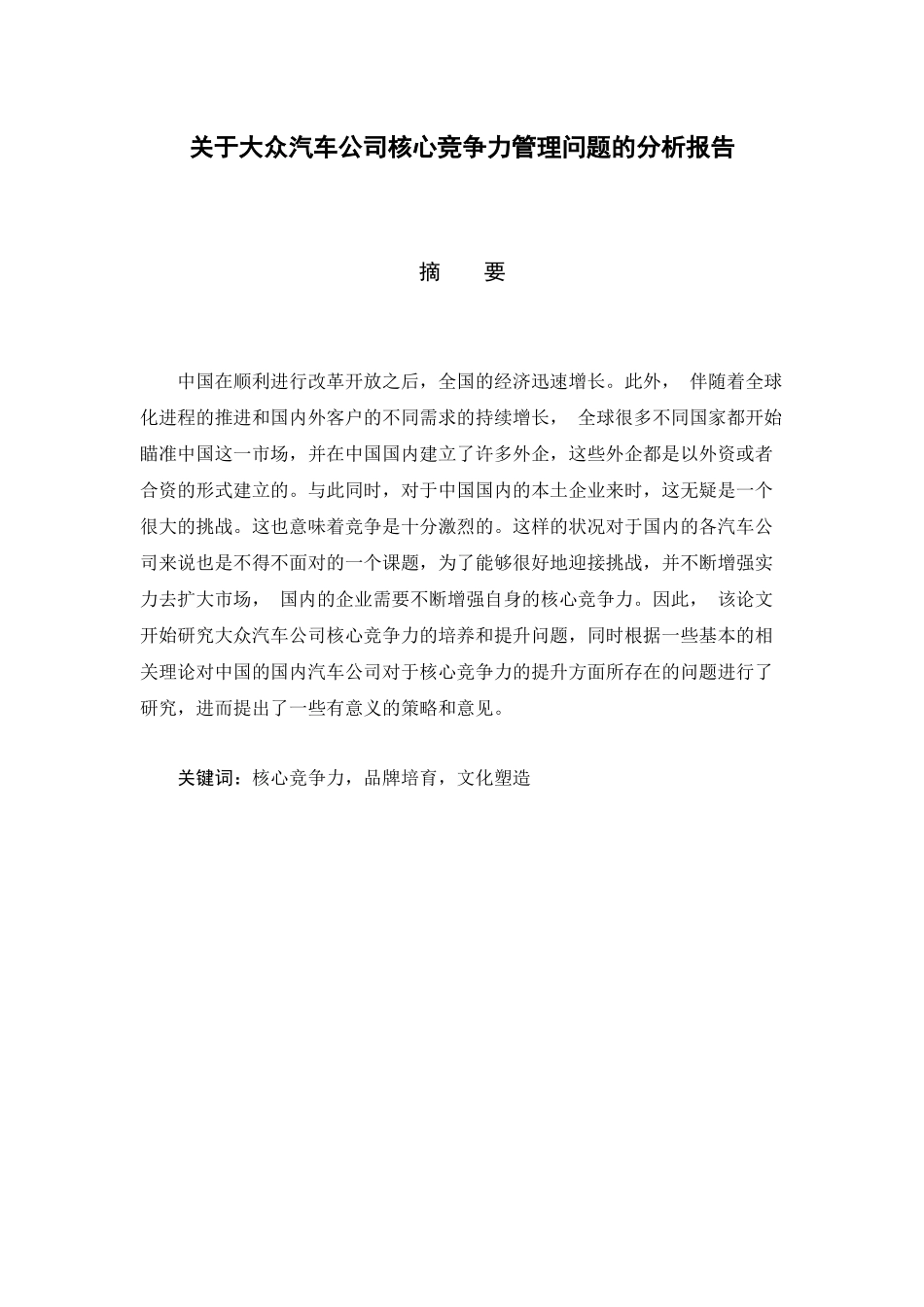 关于大众汽车公司核心竞争力管理问题的分析报告

摘　要

中国在顺利进行改革开放之后，全国的经济迅速增长。此外， 伴随着全球化进程的推进和国内外客户的不同需求的持续增长， 全球很多不同国家都开始瞄准中国这一市场，并在中国国内建立了许多外企，这些外企都是以外资或者合资的形式建立的。与此同时，对于中国国内的本土企业来时，这无疑是一个很大的挑战。这也意味着竞争是十分激烈的。这样的状况对于国内的各汽车公司来说也是不得不面对的一个课题，为了能够很好地迎接挑战，并不断增强实力去扩大市场， 国内的企业需要不断增强自身的核心竞争力。因此， 该论文开始研究大众汽车公司核心竞争力的培养和提升问题，同时根据一些基本的相关理论对中国的国内汽车公司对于核心竞争力的提升方面所存在的问题进行了研究，进而提出了一些有意义的策略和意见。

关键词：核心竞争力，品牌培育，文化塑造